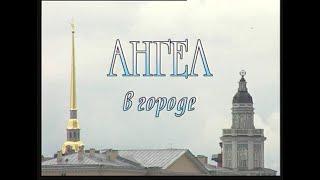 АНГЕЛ
в городе